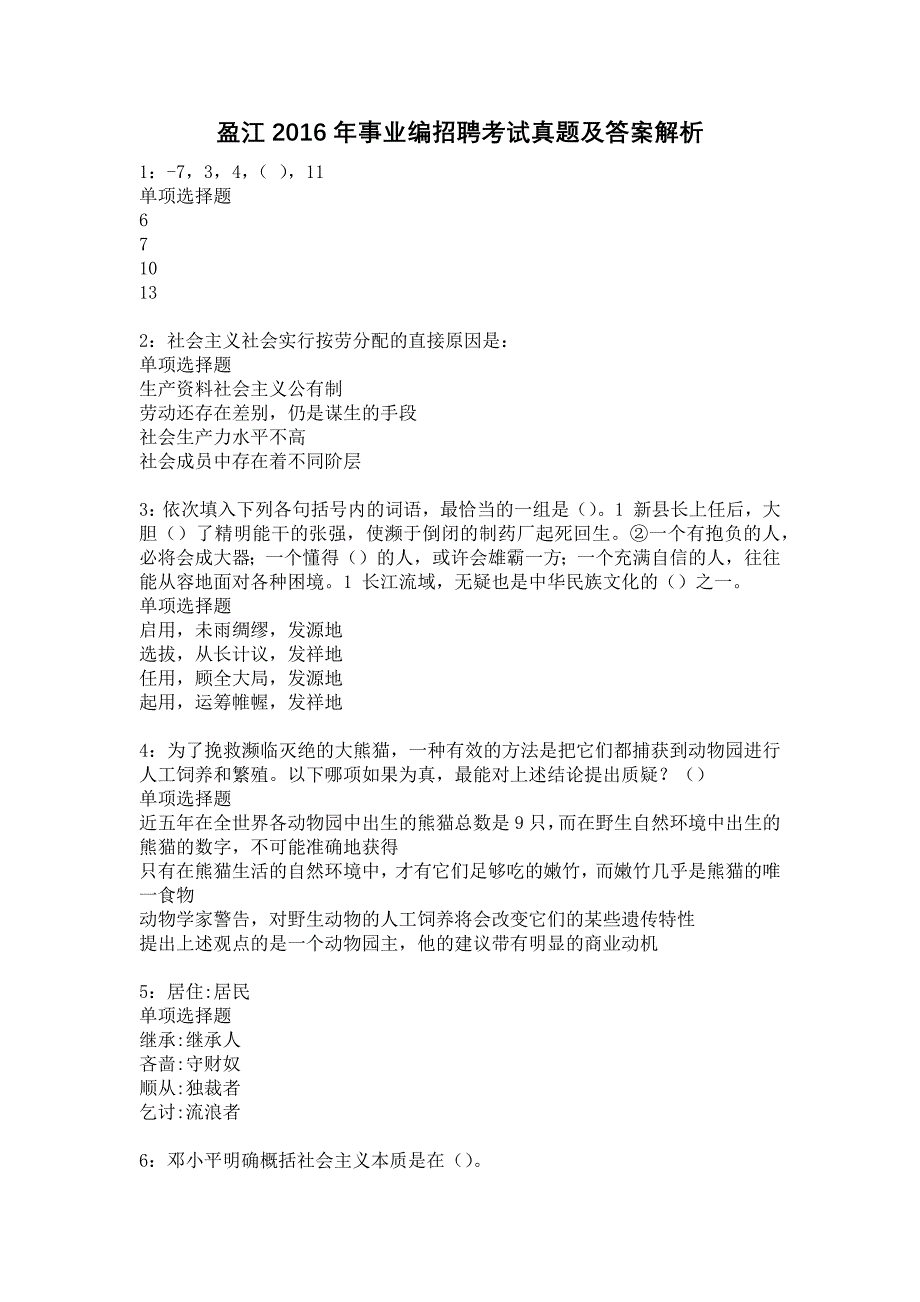 盈江 2016 年事业编招聘考试真题及答案解析

1：-7，3，4，( )，11
单项选择题
6
7
10
13

2：社会主义社会实行按劳分配的直接原因是：
单项选择题
生产资料社会主义公有制
劳动还存在差别，仍是谋生的手段
社会生产力水平不高
社会成员中存在着不同阶层

3：依次填入下列各句括号内的词语，最恰当的一组是（)。1 新县长上任后，大胆（）了精明能干的张强，使濒于倒闭的制药厂起死回生。②一个有抱负的人，必将会成大器；一个懂得（）的人，或许会雄霸一方；一个充满自信的人，往往能从容地面对各种困境。1 长江流域，无疑也是中华民族文化的（）之一。
单项选择题
启用，未雨绸缪，发源地
选拔，从长计议，发祥地
任用，顾全大局，发源地
起用，运筹帷幄，发祥地

4：为了挽救濒临灭绝的大熊猫，一种有效的方法是把它们都捕获到动物园进行人工饲养和繁殖。以下哪项如果为真，最能对上述结论提出质疑？（）
单项选择题
近五年在全世界各动物园中出生的熊猫总数是 9 只，而在野生自然环境中出生的熊猫的数字，不可能准确地获得
只有在熊猫生活的自然环境中，才有它们足够吃的嫩竹，而嫩竹几乎是熊猫的唯一食物
动物学家警告，对野生动物的人工饲养将会改变它们的某些遗传特性
提出上述观点的是一个动物园主，他的建议带有明显的商业动机

5：居住:居民
单项选择题
继承:继承人
吝啬:守财奴
顺从:独裁者
乞讨:流浪者

6：邓小平明确概括社会主义本质是在（)。